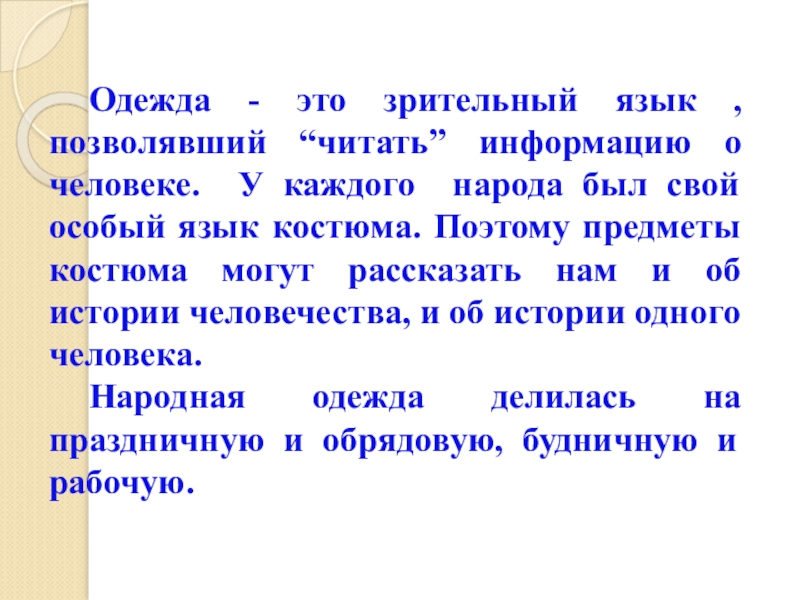 Одежда - это зрительный язык , позволявший "читать" информацию о человеке. У каждого народа был свой особый язык костюма. Поэтому предметы костюма могут рассказать нам и об истории человечества, и об истории одного человека.

Народная одежда делилась на праздничную и обрядовую, будничную и рабочую.